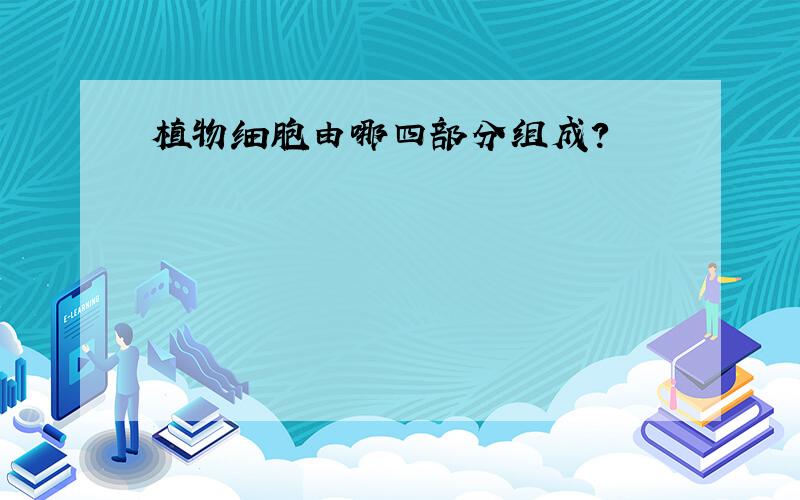 植物细胞由哪四部分组成?

E-LEARNING